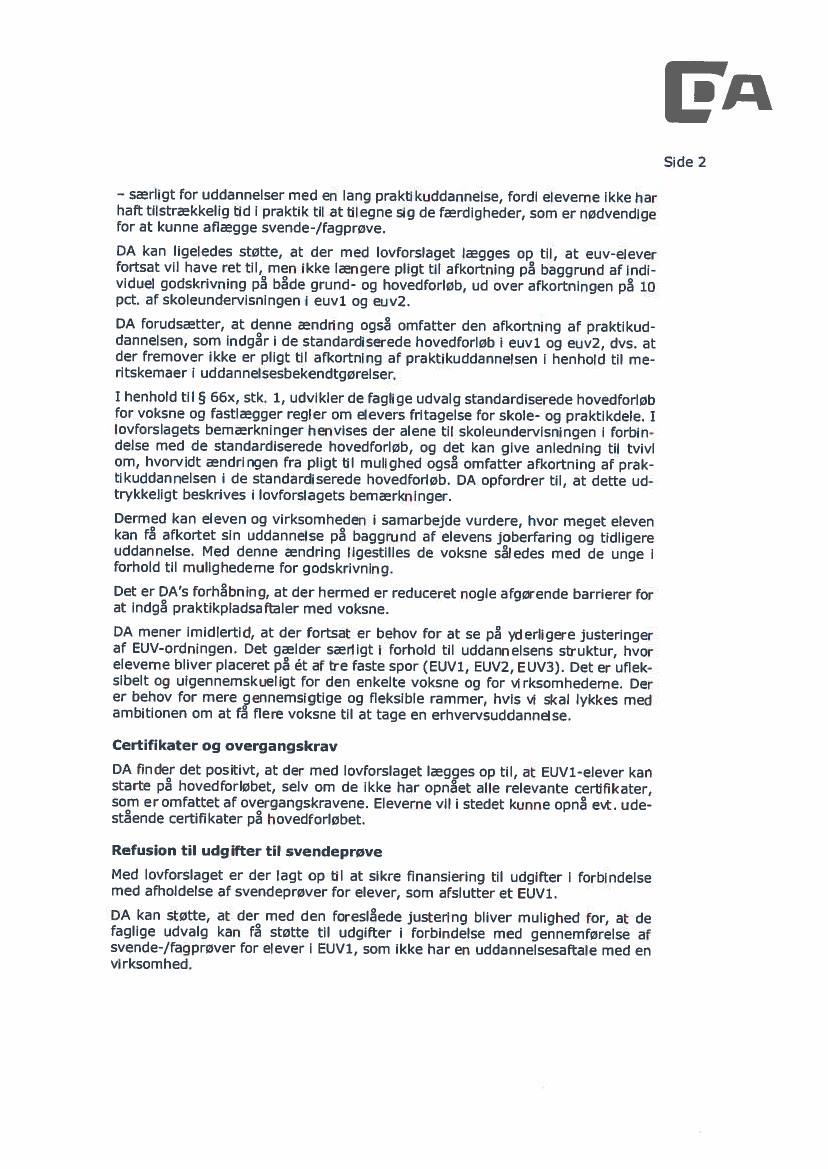 DA

Side 2

– særligt for uddannelser med en lang praktikuddannelse, fordi eleverne ikke har haft tilstrækkelig tid i praktik til at tilegne sig de færdigheder, som er nødvendige for at kunne aflægge svende-/fagprøve.

DA kan ligeledes støtte, at der med lovforslaget lægges op til, at euv-elever fortsat vil have ret til, men ikke længere pligt til afkortning på baggrund af individuel godskrivning på både grund- og hovedforløb, ud over afkortningen på 10 pct. af skoleundervisningen i euv1 og euv2.

DA forudsætter, at denne ændring også omfatter den afkortning af praktikuddannelsen, som indgår i de standardiserede hovedforløb i euv1 og euv2, dvs. at der fremover ikke er pligt til afkortning af praktikuddannelsen i henhold til meritskemaer i uddannelsesbekendtgørelser.

I henhold til § 66x, stk. 1, udvikler de faglige udvalg standardiserede hovedforløb for voksne og fastlægger regler om elevers fritagelse for skole- og praktikdele. I lovforslagets bemærkninger henvises der alene til skoleundervisningen i forbindelse med de standardiserede hovedforløb, og det kan give anledning til tvivl om, hvorvidt ændringen fra pligt til mulighed også omfatter afkortning af praktikuddannelsen i de standardiserede hovedforløb. DA opfordrer til, at dette udtrykkeligt beskrives i lovforslagets bemærkninger.

Dermed kan eleven og virksomheden i samarbejde vurdere, hvor meget eleven kan få afkortet sin uddannelse på baggrund af elevens joberfaring og tidligere uddannelse. Med denne ændring ligestilles de voksne således med de unge i forhold til mulighederne for godskrivning.

Det er DA's forhåbning, at der hermed er reduceret nogle afgørende barrierer for at indgå praktikpladsaftaler med voksne.

DA mener imidlertid, at der fortsat er behov for at se på yderligere justeringer af EUV-ordningen. Det gælder særligt i forhold til uddannelsens struktur, hvor eleverne bliver placeret på ét af tre faste spor (EUV1, EUV2, EUV3). Det er ufleksibelt og uigennemskueligt for den enkelte voksne og for virksomhederne. Der er behov for mere gennemsigtige og fleksible rammer, hvis vi skal lykkes med ambitionen om at få flere voksne til at tage en erhvervsuddannelse.

Certifikater og overgangskrav

DA finder det positivt, at der med lovforslaget lægges op til, at EUV1-elever kan starte på hovedforløbet, selv om de ikke har opnået alle relevante certifikater, som er omfattet af overgangskravene. Eleverne vil i stedet kunne opnå evt. udestående certifikater på hovedforløbet.

Refusion til udgifter til svendeprøve

Med lovforslaget er der lagt op til at sikre finansiering til udgifter i forbindelse med afholdelse af svendeprøver for elever, som afslutter et EUV1.

DA kan støtte, at der med den foreslåede justering bliver mulighed for, at de faglige udvalg kan få støtte til udgifter i forbindelse med gennemførelse af svende-/fagprøver for elever i EUV1, som ikke har en uddannelsesaftale med en virksomhed.